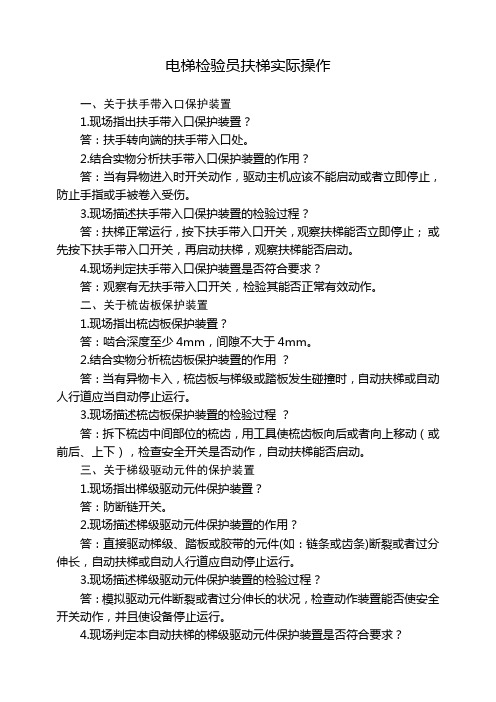 电梯检验员扶梯实际操作

一、关于扶手带入口保护装置

1.现场指出扶手带入口保护装置？

答：扶手转向端的扶手带入口处。

2.结合实物分析扶手带入口保护装置的作用？

答：当有异物进入时开关动作，驱动主机应该不能启动或者立即停止，防止手指或手被卷入受伤。

3.现场描述扶手带入口保护装置的检验过程？

答：扶梯正常运行，按下扶手带入口开关，观察扶梯能否立即停止；或先按下扶手带入口开关，再启动扶梯，观察扶梯能否启动。

4.现场判定扶手带入口保护装置是否符合要求？

答：观察有无扶手带入口开关，检验其能否正常有效动作。

二、关于梳齿板保护装置

1.现场指出梳齿板保护装置？

答：啮合深度至少 4mm，间隙不大于 4mm。

2.结合实物分析梳齿板保护装置的作用 ？

答：当有异物卡入，梳齿板与梯级或踏板发生碰撞时，自动扶梯或自动人行道应当自动停止运行。

3.现场描述梳齿板保护装置的检验过程 ？

答：拆下梳齿中间部位的梳齿，用工具使梳齿板向后或者向上移动（或前后、上下），检查安全开关是否动作，自动扶梯能否启动。

三、关于梯级驱动元件的保护装置

1.现场指出梯级驱动元件保护装置？

答：防断链开关。

2.现场描述梯级驱动元件保护装置的作用？

答：直接驱动梯级、踏板或胶带的元件(如：链条或齿条)断裂或者过分伸长，自动扶梯或自动人行道应自动停止运行。

3.现场描述梯级驱动元件保护装置的检验过程？

答：模拟驱动元件断裂或者过分伸长的状况，检查动作装置能否使安全开关动作，并且使设备停止运行。

4.现场判定本自动扶梯的梯级驱动元件保护装置是否符合要求？